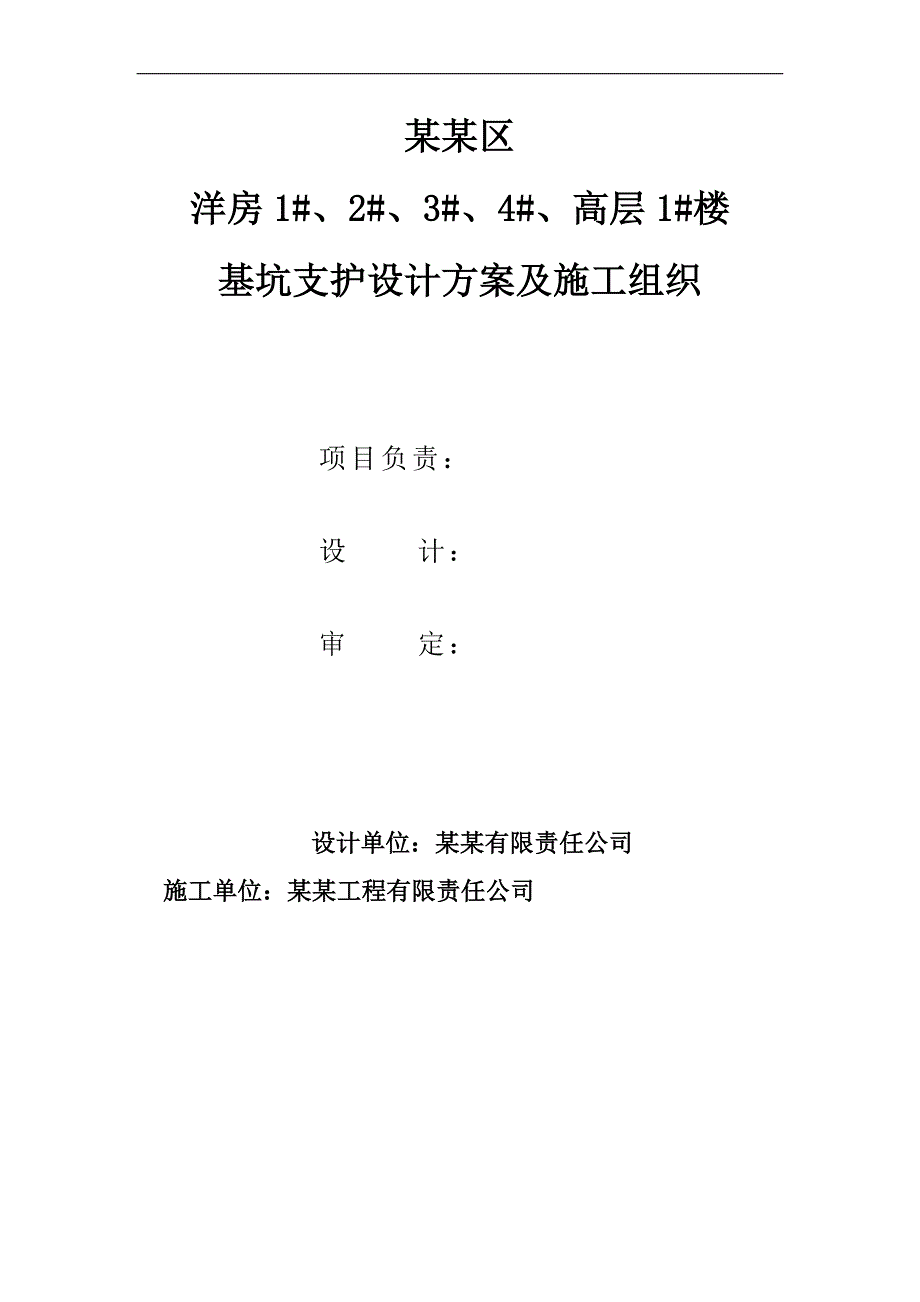 某某区

洋房 1#、2#、3#、4#、高层 1#楼

基坑支护设计方案及施工组织

项目负责：

设　　计：

审　　定：

设计单位：某某有限责任公司

施工单位：某某工程有限责任公司